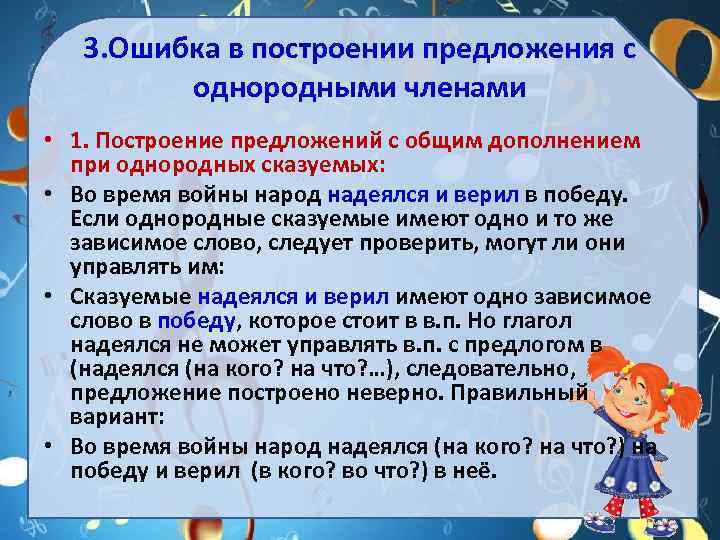 3.Ошибка в построении предложения с однородными членами

• 1. Построение предложений с общим дополнением при однородных сказуемых:
• Во время войны народ надеялся и верил в победу. Если однородные сказуемые имеют одно и то же зависимое слово, следует проверить, могут ли они управлять им:
• Сказуемые надеялся и верил имеют одно зависимое слово в победу, которое стоит в в.п. Но глагол надеялся не может управлять в.п. с предлогом в (надеялся (на кого? на что?…), следовательно, предложение построено неверно. Правильный вариант:
• Во время войны народ надеялся (на кого? на что?) на победу и верил (в кого? во что?) в неё.